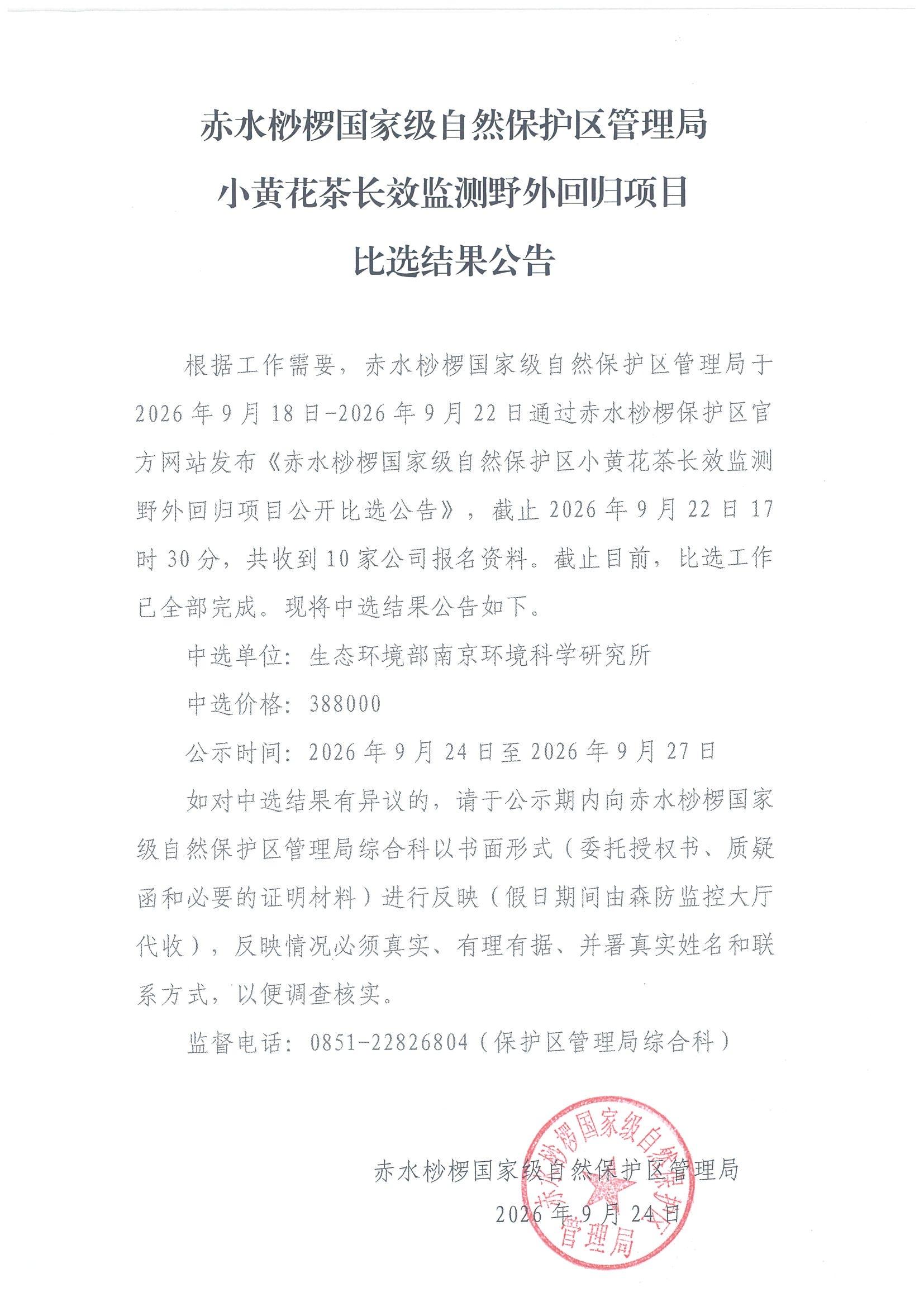 赤水桫椤国家级自然保护区管理局
小黄花茶长效监测野外回归项目
比选结果公告

根据工作需要，赤水桫椤国家级自然保护区管理局于2026年9月18日-2026年9月22日通过赤水桫椤保护区官方网站发布《赤水桫椤国家级自然保护区小黄花茶长效监测野外回归项目公开比选公告》，截止2026年9月22日17时30分，共收到10家公司报名资料。截止目前，比选工作已全部完成。现将中选结果公告如下。

中选单位：生态环境部南京环境科学研究所

中选价格：388000

公示时间：2026年9月24日至2026年9月27日

如对中选结果有异议的，请于公示期内向赤水桫椤国家级自然保护区管理局综合科以书面形式（委托授权书、质疑函和必要的证明材料）进行反映（假日期间由森防监控大厅代收），反映情况必须真实、有理有据、并署真实姓名和联系方式，以便调查核实。

监督电话：0851-22826804（保护区管理局综合科）

赤水桫椤国家级自然保护区管理局
2026年9月24日

赤水桫椤国家级自然保护区管理局